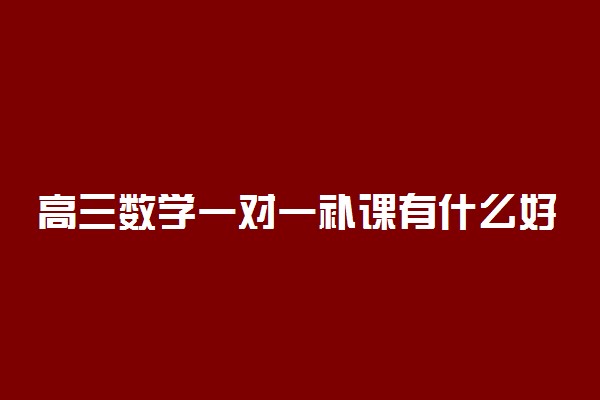 高三数学一对一补课有什么好